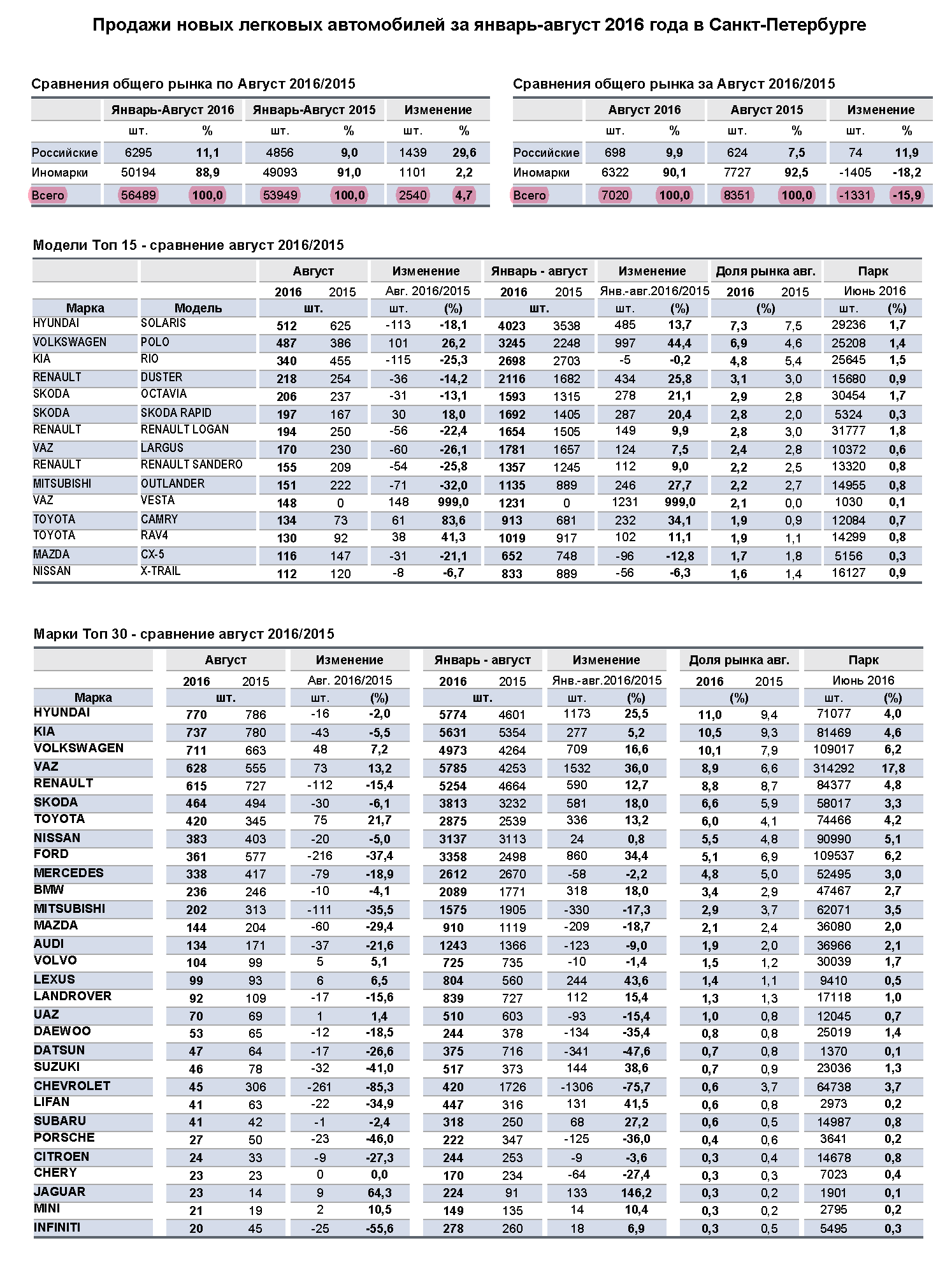 Продажи новых легковых автомобилей за январь-август 2016 года в Санкт-Петербурге

Сравнения общего рынка по Август 2016/2015

| | Январь-Август 2016 | | Январь-Август 2015 | | Изменение | |
|---|---|---|---|---|---|---|
| | шт. | % | шт. | % | шт. | % |
| Российские | 6295 | 11,1 | 4856 | 9,0 | 1439 | 29,6 |
| Иномарки | 50194 | 88,9 | 49093 | 91,0 | 1101 | 2,2 |
| Всего | 56489 | 100,0 | 53949 | 100,0 | 2540 | 4,7 |

Сравнения общего рынка за Август 2016/2015

| | Август 2016 | | Август 2015 | | Изменение | |
|---|---|---|---|---|---|---|
| | шт. | % | шт. | % | шт. | % |
| Российские | 698 | 9,9 | 624 | 7,5 | 74 | 11,9 |
| Иномарки | 6322 | 90,1 | 7727 | 92,5 | -1405 | -18,2 |
| Всего | 7020 | 100,0 | 8351 | 100,0 | -1331 | -15,9 |

Модели Топ 15 - сравнение август 2016/2015

| | | Август | | Изменение | | Январь - август | | Изменение | | Доля рынка авг. | | Парк | |
|---|---|---|---|---|---|---|---|---|---|---|---|---|---|
| | | 2016 | 2015 | Авг. 2016/2015 | | 2016 | 2015 | Янв.-авг.2016/2015 | | 2016 | 2015 | Июнь 2016 | |
| Марка | Модель | шт. | | шт. | (%) | шт. | | шт. | (%) | (%) | | шт. | (%) |
| HYUNDAI | SOLARIS | 512 | 625 | -113 | -18,1 | 4023 | 3538 | 485 | 13,7 | 7,3 | 7,5 | 29236 | 1,7 |
| VOLKSWAGEN | POLO | 487 | 386 | 101 | 26,2 | 3245 | 2248 | 997 | 44,4 | 6,9 | 4,6 | 25208 | 1,4 |
| KIA | RIO | 340 | 455 | -115 | -25,3 | 2698 | 2703 | -5 | -0,2 | 4,8 | 5,4 | 25645 | 1,5 |
| RENAULT | DUSTER | 218 | 254 | -36 | -14,2 | 2116 | 1682 | 434 | 25,8 | 3,1 | 3,0 | 15680 | 0,9 |
| SKODA | OCTAVIA | 206 | 237 | -31 | -13,1 | 1593 | 1315 | 278 | 21,1 | 2,9 | 2,8 | 30454 | 1,7 |
| SKODA | SKODA RAPID | 197 | 167 | 30 | 18,0 | 1692 | 1405 | 287 | 20,4 | 2,8 | 2,0 | 5324 | 0,3 |
| RENAULT | RENAULT LOGAN | 194 | 250 | -56 | -22,4 | 1654 | 1505 | 149 | 9,9 | 2,8 | 3,0 | 31777 | 1,8 |
| VAZ | LARGUS | 170 | 230 | -60 | -26,1 | 1781 | 1657 | 124 | 7,5 | 2,4 | 2,8 | 10372 | 0,6 |
| RENAULT | RENAULT SANDERO | 155 | 209 | -54 | -25,8 | 1357 | 1245 | 112 | 9,0 | 2,2 | 2,5 | 13320 | 0,8 |
| MITSUBISHI | OUTLANDER | 151 | 222 | -71 | -32,0 | 1135 | 889 | 246 | 27,7 | 2,2 | 2,7 | 14955 | 0,8 |
| VAZ | VESTA | 148 | 0 | 148 | 999,0 | 1231 | 0 | 1231 | 999,0 | 2,1 | 0,0 | 1030 | 0,1 |
| TOYOTA | CAMRY | 134 | 73 | 61 | 83,6 | 913 | 681 | 232 | 34,1 | 1,9 | 0,9 | 12084 | 0,7 |
| TOYOTA | RAV4 | 130 | 92 | 38 | 41,3 | 1019 | 917 | 102 | 11,1 | 1,9 | 1,1 | 14299 | 0,8 |
| MAZDA | CX-5 | 116 | 147 | -31 | -21,1 | 652 | 748 | -96 | -12,8 | 1,7 | 1,8 | 5156 | 0,3 |
| NISSAN | X-TRAIL | 112 | 120 | -8 | -6,7 | 833 | 889 | -56 | -6,3 | 1,6 | 1,4 | 16127 | 0,9 |

Марки Топ 30 - сравнение август 2016/2015

| | Август | | Изменение | | Январь - август | | Изменение | | Доля рынка авг. | | Парк | |
|---|---|---|---|---|---|---|---|---|---|---|---|---|
| | 2016 | 2015 | Авг. 2016/2015 | | 2016 | 2015 | Янв.-авг.2016/2015 | | 2016 | 2015 | Июнь 2016 | |
| Марка | шт. | | шт. | (%) | шт. | | шт. | (%) | (%) | | шт. | (%) |
| HYUNDAI | 770 | 786 | -16 | -2,0 | 5774 | 4601 | 1173 | 25,5 | 11,0 | 9,4 | 71077 | 4,0 |
| KIA | 737 | 780 | -43 | -5,5 | 5631 | 5354 | 277 | 5,2 | 10,5 | 9,3 | 81469 | 4,6 |
| VOLKSWAGEN | 711 | 663 | 48 | 7,2 | 4973 | 4264 | 709 | 16,6 | 10,1 | 7,9 | 109017 | 6,2 |
| VAZ | 628 | 555 | 73 | 13,2 | 5785 | 4253 | 1532 | 36,0 | 8,9 | 6,6 | 314292 | 17,8 |
| RENAULT | 615 | 727 | -112 | -15,4 | 5254 | 4664 | 590 | 12,7 | 8,8 | 8,7 | 84377 | 4,8 |
| SKODA | 464 | 494 | -30 | -6,1 | 3813 | 3232 | 581 | 18,0 | 6,6 | 5,9 | 58017 | 3,3 |
| TOYOTA | 420 | 345 | 75 | 21,7 | 2875 | 2539 | 336 | 13,2 | 6,0 | 4,1 | 74466 | 4,2 |
| NISSAN | 383 | 403 | -20 | -5,0 | 3137 | 3113 | 24 | 0,8 | 5,5 | 4,8 | 90990 | 5,1 |
| FORD | 361 | 577 | -216 | -37,4 | 3358 | 2498 | 860 | 34,4 | 5,1 | 6,9 | 109537 | 6,2 |
| MERCEDES | 338 | 417 | -79 | -18,9 | 2612 | 2670 | -58 | -2,2 | 4,8 | 5,0 | 52495 | 3,0 |
| BMW | 236 | 246 | -10 | -4,1 | 2089 | 1771 | 318 | 18,0 | 3,4 | 2,9 | 47467 | 2,7 |
| MITSUBISHI | 202 | 313 | -111 | -35,5 | 1575 | 1905 | -330 | -17,3 | 2,9 | 3,7 | 62071 | 3,5 |
| MAZDA | 144 | 204 | -60 | -29,4 | 910 | 1119 | -209 | -18,7 | 2,1 | 2,4 | 36080 | 2,0 |
| AUDI | 134 | 171 | -37 | -21,6 | 1243 | 1366 | -123 | -9,0 | 1,9 | 2,0 | 36966 | 2,1 |
| VOLVO | 104 | 99 | 5 | 5,1 | 725 | 735 | -10 | -1,4 | 1,5 | 1,2 | 30039 | 1,7 |
| LEXUS | 99 | 93 | 6 | 6,5 | 804 | 560 | 244 | 43,6 | 1,4 | 1,1 | 9410 | 0,5 |
| LANDROVER | 92 | 109 | -17 | -15,6 | 839 | 727 | 112 | 15,4 | 1,3 | 1,3 | 17118 | 1,0 |
| UAZ | 70 | 69 | 1 | 1,4 | 510 | 603 | -93 | -15,4 | 1,0 | 0,8 | 12045 | 0,7 |
| DAEWOO | 53 | 65 | -12 | -18,5 | 244 | 378 | -134 | -35,4 | 0,8 | 0,8 | 25019 | 1,4 |
| DATSUN | 47 | 64 | -17 | -26,6 | 375 | 716 | -341 | -47,6 | 0,7 | 0,8 | 1370 | 0,1 |
| SUZUKI | 46 | 78 | -32 | -41,0 | 517 | 373 | 144 | 38,6 | 0,7 | 0,9 | 23036 | 1,3 |
| CHEVROLET | 45 | 306 | -261 | -85,3 | 420 | 1726 | -1306 | -75,7 | 0,6 | 3,7 | 64738 | 3,7 |
| LIFAN | 41 | 63 | -22 | -34,9 | 447 | 316 | 131 | 41,5 | 0,6 | 0,8 | 2973 | 0,2 |
| SUBARU | 41 | 42 | -1 | -2,4 | 318 | 250 | 68 | 27,2 | 0,6 | 0,5 | 14987 | 0,8 |
| PORSCHE | 27 | 50 | -23 | -46,0 | 222 | 347 | -125 | -36,0 | 0,4 | 0,6 | 3641 | 0,2 |
| CITROEN | 24 | 33 | -9 | -27,3 | 244 | 253 | -9 | -3,6 | 0,3 | 0,4 | 14678 | 0,8 |
| CHERY | 23 | 23 | 0 | 0,0 | 170 | 234 | -64 | -27,4 | 0,3 | 0,3 | 7023 | 0,4 |
| JAGUAR | 23 | 14 | 9 | 64,3 | 224 | 91 | 133 | 146,2 | 0,3 | 0,2 | 1901 | 0,1 |
| MINI | 21 | 19 | 2 | 10,5 | 149 | 135 | 14 | 10,4 | 0,3 | 0,2 | 2795 | 0,2 |
| INFINITI | 20 | 45 | -25 | -55,6 | 278 | 260 | 18 | 6,9 | 0,3 | 0,5 | 5495 | 0,3 |